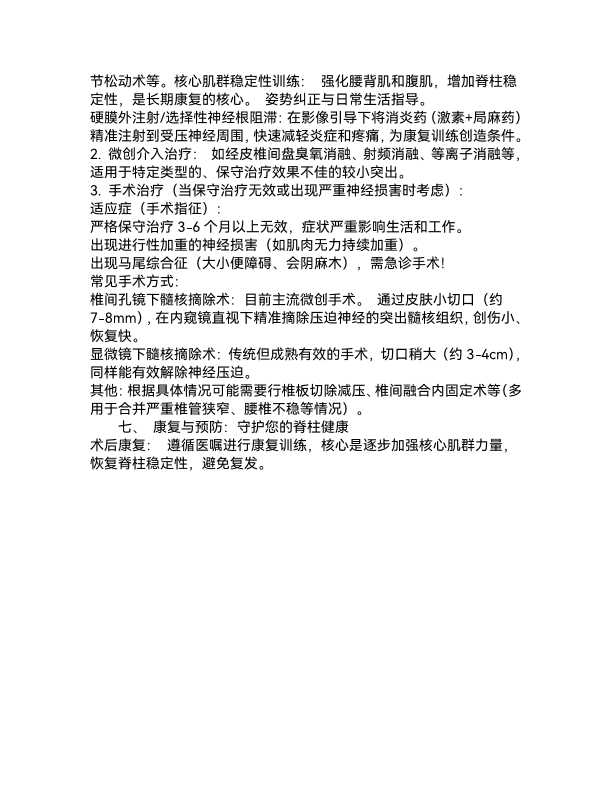 节松动术等。核心肌群稳定性训练： 强化腰背肌和腹肌，增加脊柱稳定性，是长期康复的核心。 姿势纠正与日常生活指导。
硬膜外注射/选择性神经根阻滞：在影像引导下将消炎药（激素+局麻药）精准注射到受压神经周围，快速减轻炎症和疼痛，为康复训练创造条件。
2. 微创介入治疗： 如经皮椎间盘臭氧消融、射频消融、等离子消融等，适用于特定类型的、保守治疗效果不佳的较小突出。
3. 手术治疗（当保守治疗无效或出现严重神经损害时考虑）：
适应症（手术指征）：
严格保守治疗 3-6 个月以上无效，症状严重影响生活和工作。
出现进行性加重的神经损害（如肌肉无力持续加重）。
出现马尾综合征（大小便障碍、会阴麻木），需急诊手术！
常见手术方式：
椎间孔镜下髓核摘除术：目前主流微创手术。 通过皮肤小切口（约 7-8mm），在内窥镜直视下精准摘除压迫神经的突出髓核组织，创伤小、恢复快。
显微镜下髓核摘除术：传统但成熟有效的手术，切口稍大（约 3-4cm），同样能有效解除神经压迫。
其他：根据具体情况可能需要行椎板切除减压、椎间融合内固定术等（多用于合并严重椎管狭窄、腰椎不稳等情况）。
七、 康复与预防：守护您的脊柱健康
术后康复： 遵循医嘱进行康复训练，核心是逐步加强核心肌群力量，恢复脊柱稳定性，避免复发。